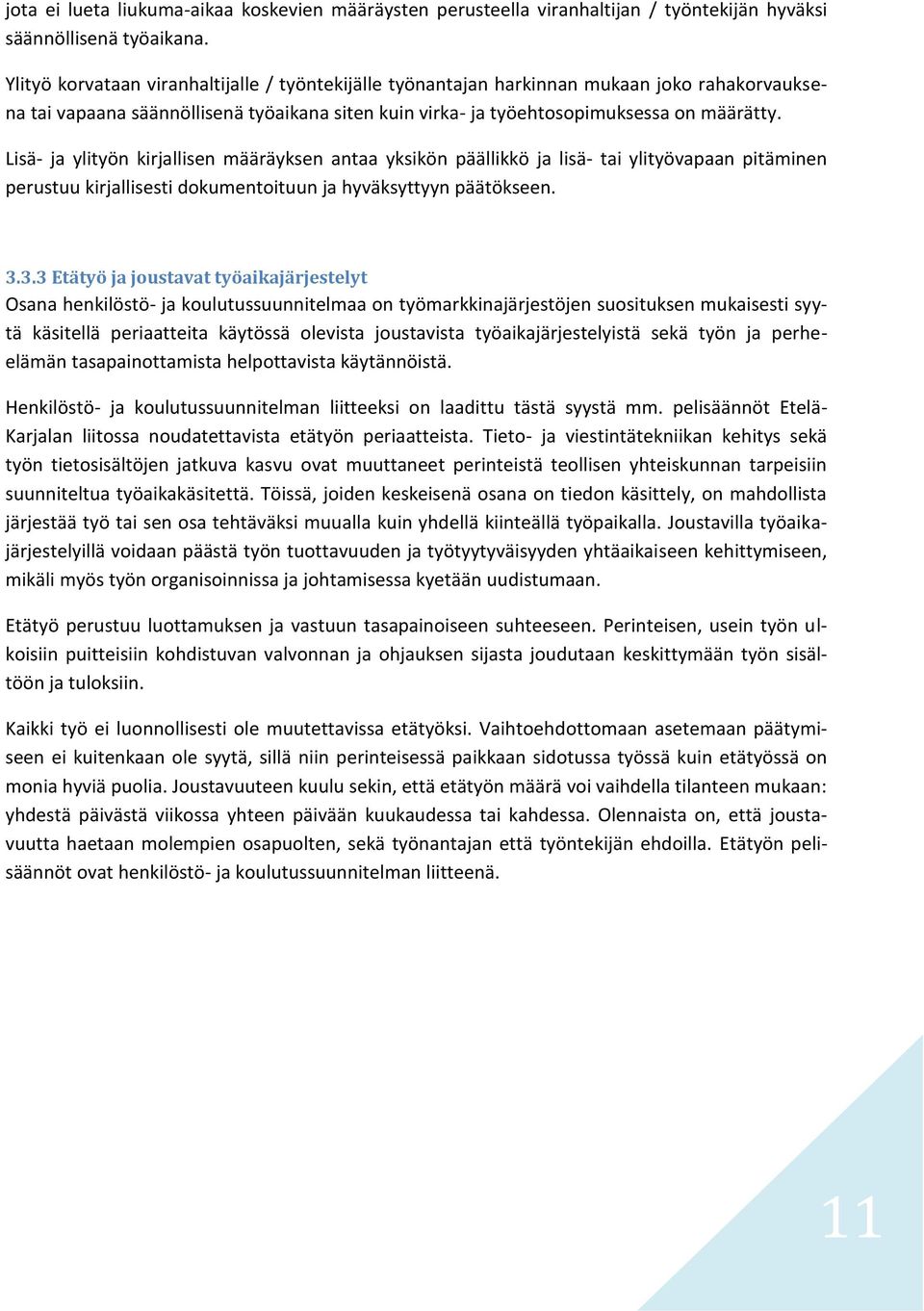 jota ei lueta liukuma-aikaa koskevien määräysten perusteella viranhaltijan / työntekijän hyväksi säännöllisenä työaikana.

Ylityö korvataan viranhaltijalle / työntekijälle työnantajan harkinnan mukaan joko rahakorvauksena tai vapaana säännöllisenä työaikana siten kuin virka- ja työehtosopimuksessa on määrätty.

Lisä- ja ylityön kirjallisen määräyksen antaa yksikön päällikkö ja lisä- tai ylityövapaan pitäminen perustuu kirjallisesti dokumentoituun ja hyväksyttyyn päätökseen.

3.3.3 Etätyö ja joustavat työaikajärjestelyt
Osana henkilöstö- ja koulutussuunnitelmaa on työmarkkinajärjestöjen suosituksen mukaisesti syytä käsitellä periaatteita käytössä olevista joustavista työaikajärjestelyistä sekä työn ja perhe-elämän tasapainottamista helpottavista käytännöistä.

Henkilöstö- ja koulutussuunnitelman liitteeksi on laadittu tästä syystä mm. pelisäännöt Etelä-Karjalan liitossa noudatettavista etätyön periaatteista. Tieto- ja viestintätekniikan kehitys sekä työn tietosisältöjen jatkuva kasvu ovat muuttaneet perinteistä teollisen yhteiskunnan tarpeisiin suunniteltua työaikakäsitettä. Töissä, joiden keskeisenä osana on tiedon käsittely, on mahdollista järjestää työ tai sen osa tehtäväksi muualla kuin yhdellä kiinteällä työpaikalla. Joustavilla työaikajärjestelyillä voidaan päästä työn tuottavuuden ja työtyytyväisyyden yhtäaikaiseen kehittymiseen, mikäli myös työn organisoinnissa ja johtamisessa kyetään uudistumaan.

Etätyö perustuu luottamuksen ja vastuun tasapainoiseen suhteeseen. Perinteisen, usein työn ulkoisiin puitteisiin kohdistuvan valvonnan ja ohjauksen sijasta joudutaan keskittymään työn sisältöön ja tuloksiin.

Kaikki työ ei luonnollisesti ole muutettavissa etätyöksi. Vaihtoehdottomaan asetemaan päätymiseen ei kuitenkaan ole syytä, sillä niin perinteisessä paikkaan sidotussa työssä kuin etätyössä on monia hyviä puolia. Joustavuuteen kuulu sekin, että etätyön määrä voi vaihdella tilanteen mukaan: yhdestä päivästä viikossa yhteen päivään kuukaudessa tai kahdessa. Olennaista on, että joustavuutta haetaan molempien osapuolten, sekä työnantajan että työntekijän ehdoilla. Etätyön pelisäännöt ovat henkilöstö- ja koulutussuunnitelman liitteenä.

11